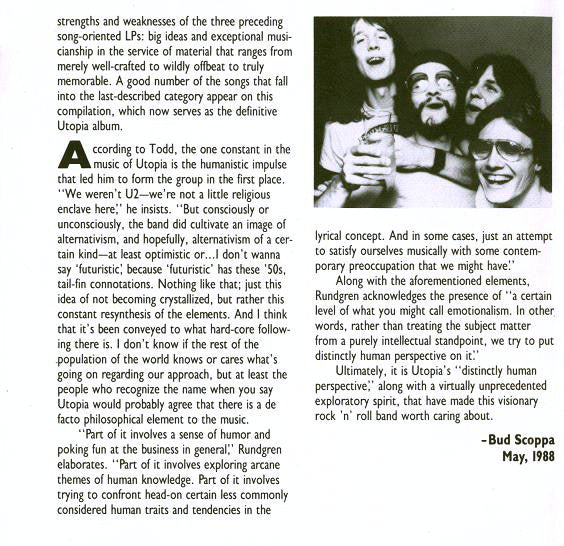 strengths and weaknesses of the three preceding song-oriented LPs: big ideas and exceptional musicianship in the service of material that ranges from merely well-crafted to wildly offbeat to truly memorable. A good number of the songs that fall into the last-described category appear on this compilation, which now serves as the definitive Utopia album.

According to Todd, the one constant in the music of Utopia is the humanistic impulse that led him to form the group in the first place. "We weren't U2—we're not a little religious enclave here," he insists. "But consciously or unconsciously, the band did cultivate an image of alternativism, and hopefully, alternativism of a certain kind—at least optimistic or...I don't wanna say 'futuristic', because 'futuristic' has these '50s, tail-fin connotations. Nothing like that; just this idea of not becoming crystallized, but rather this constant resynthesis of the elements. And I think that it's been conveyed to what hard-core following there is. I don't know if the rest of the population of the world knows or cares what's going on regarding our approach, but at least the people who recognize the name when you say Utopia would probably agree that there is a de facto philosophical element to the music.

"Part of it involves a sense of humor and poking fun at the business in general," Rundgren elaborates. "Part of it involves exploring arcane themes of human knowledge. Part of it involves trying to confront head-on certain less commonly considered human traits and tendencies in the lyrical concept. And in some cases, just an attempt to satisfy ourselves musically with some contemporary preoccupation that we might have."

Along with the aforementioned elements, Rundgren acknowledges the presence of "a certain level of what you might call emotionalism. In other words, rather than treating the subject matter from a purely intellectual standpoint, we try to put distinctly human perspective on it."

Ultimately, it is Utopia's "distinctly human perspective," along with a virtually unprecedented exploratory spirit, that have made this visionary rock 'n' roll band worth caring about.

–Bud Scoppa
May, 1988